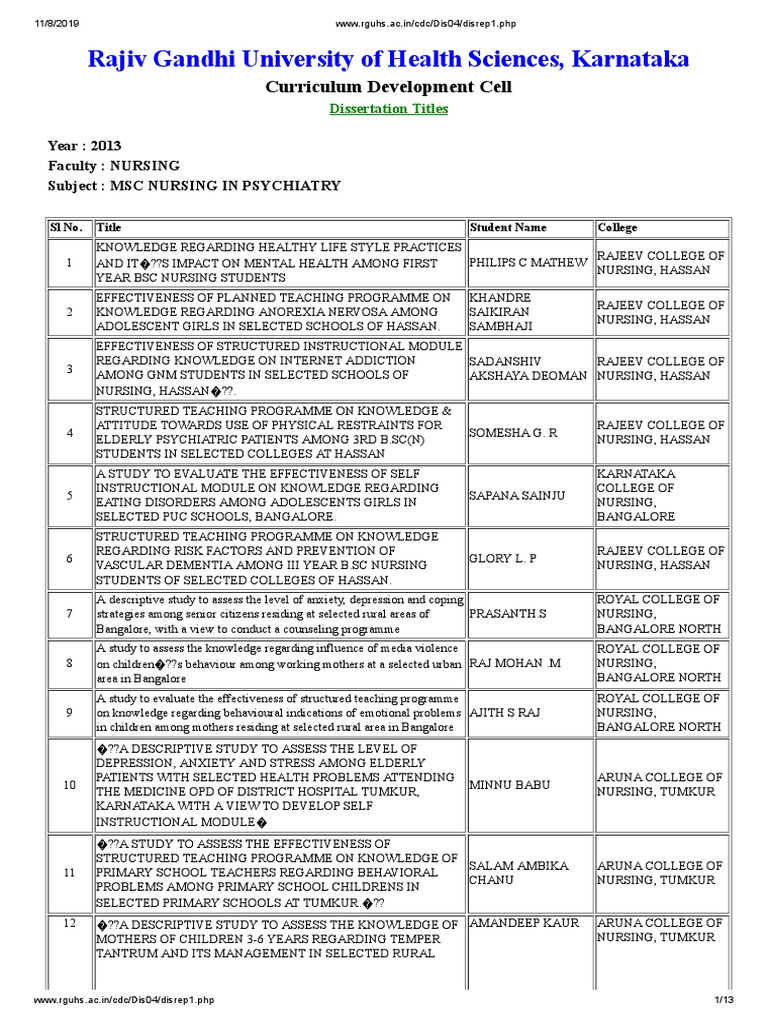 11/8/2019 www.rguhs.ac.in/cdc/Dis04/disrep1.php

Rajiv Gandhi University of Health Sciences, Karnataka

Curriculum Development Cell

Dissertation Titles

Year : 2013
Faculty : NURSING
Subject : MSC NURSING IN PSYCHIATRY

| Sl No. | Title | Student Name | College |
|---|---|---|---|
| 1 | KNOWLEDGE REGARDING HEALTHY LIFE STYLE PRACTICES AND IT�??S IMPACT ON MENTAL HEALTH AMONG FIRST YEAR BSC NURSING STUDENTS | PHILIPS C MATHEW | RAJEEV COLLEGE OF NURSING, HASSAN |
| 2 | EFFECTIVENESS OF PLANNED TEACHING PROGRAMME ON KNOWLEDGE REGARDING ANOREXIA NERVOSA AMONG ADOLESCENT GIRLS IN SELECTED SCHOOLS OF HASSAN. | KHANDRE SAIKIRAN SAMBHAJI | RAJEEV COLLEGE OF NURSING, HASSAN |
| 3 | EFFECTIVENESS OF STRUCTURED INSTRUCTIONAL MODULE REGARDING KNOWLEDGE ON INTERNET ADDICTION AMONG GNM STUDENTS IN SELECTED SCHOOLS OF NURSING, HASSAN�??. | SADANSHIV AKSHAYA DEOMAN | RAJEEV COLLEGE OF NURSING, HASSAN |
| 4 | STRUCTURED TEACHING PROGRAMME ON KNOWLEDGE & ATTITUDE TOWARDS USE OF PHYSICAL RESTRAINTS FOR ELDERLY PSYCHIATRIC PATIENTS AMONG 3RD B.SC(N) STUDENTS IN SELECTED COLLEGES AT HASSAN | SOMESHA G. R | RAJEEV COLLEGE OF NURSING, HASSAN |
| 5 | A STUDY TO EVALUATE THE EFFECTIVENESS OF SELF INSTRUCTIONAL MODULE ON KNOWLEDGE REGARDING EATING DISORDERS AMONG ADOLESCENTS GIRLS IN SELECTED PUC SCHOOLS, BANGALORE. | SAPANA SAINJU | KARNATAKA COLLEGE OF NURSING, BANGALORE |
| 6 | STRUCTURED TEACHING PROGRAMME ON KNOWLEDGE REGARDING RISK FACTORS AND PREVENTION OF VASCULAR DEMENTIA AMONG III YEAR B.SC NURSING STUDENTS OF SELECTED COLLEGES OF HASSAN. | GLORY L. P | RAJEEV COLLEGE OF NURSING, HASSAN |
| 7 | A descriptive study to assess the level of anxiety, depression and coping strategies among senior citizens residing at selected rural areas of Bangalore, with a view to conduct a counseling programme | PRASANTH.S | ROYAL COLLEGE OF NURSING, BANGALORE NORTH |
| 8 | A study to assess the knowledge regarding influence of media violence on children�??s behaviour among working mothers at a selected urban area in Bangalore | RAJ MOHAN .M | ROYAL COLLEGE OF NURSING, BANGALORE NORTH |
| 9 | A study to evaluate the effectiveness of structured teaching programme on knowledge regarding behavioural indications of emotional problems in children among mothers residing at selected rural area in Bangalore | AJITH S RAJ | ROYAL COLLEGE OF NURSING, BANGALORE NORTH |
| 10 | �??A DESCRIPTIVE STUDY TO ASSESS THE LEVEL OF DEPRESSION, ANXIETY AND STRESS AMONG ELDERLY PATIENTS WITH SELECTED HEALTH PROBLEMS ATTENDING THE MEDICINE OPD OF DISTRICT HOSPITAL TUMKUR, KARNATAKA WITH A VIEW TO DEVELOP SELF INSTRUCTIONAL MODULE� | MINNU BABU | ARUNA COLLEGE OF NURSING, TUMKUR |
| 11 | �??A STUDY TO ASSESS THE EFFECTIVENESS OF STRUCTURED TEACHING PROGRAMME ON KNOWLEDGE OF PRIMARY SCHOOL TEACHERS REGARDING BEHAVIORAL PROBLEMS AMONG PRIMARY SCHOOL CHILDRENS IN SELECTED PRIMARY SCHOOLS AT TUMKUR.�?? | SALAM AMBIKA CHANU | ARUNA COLLEGE OF NURSING, TUMKUR |
| 12 | �??A DESCRIPTIVE STUDY TO ASSESS THE KNOWLEDGE OF MOTHERS OF CHILDREN 3-6 YEARS REGARDING TEMPER TANTRUM AND ITS MANAGEMENT IN SELECTED RURAL | AMANDEEP KAUR | ARUNA COLLEGE OF NURSING, TUMKUR |

www.rguhs.ac.in/cdc/Dis04/disrep1.php 1/13